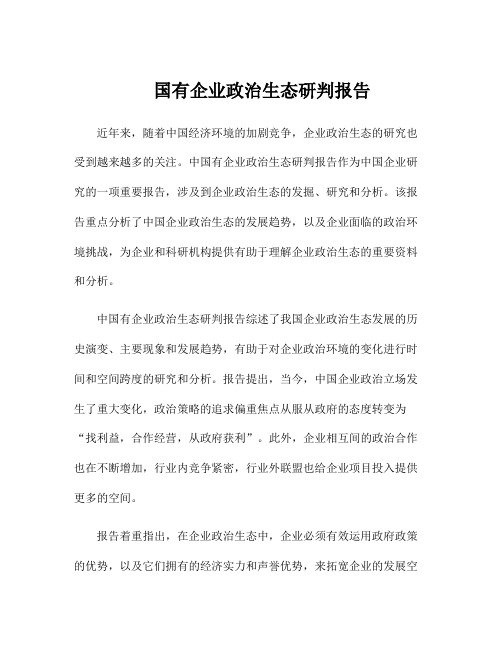 国有企业政治生态研判报告

近年来，随着中国经济环境的加剧竞争，企业政治生态的研究也受到越来越多的关注。中国有企业政治生态研判报告作为中国企业研究的一项重要报告，涉及到企业政治生态的发掘、研究和分析。该报告重点分析了中国企业政治生态的发展趋势，以及企业面临的政治环境挑战，为企业和科研机构提供有助于理解企业政治生态的重要资料和分析。

中国有企业政治生态研判报告综述了我国企业政治生态发展的历史演变、主要现象和发展趋势，有助于对企业政治环境的变化进行时间和空间跨度的研究和分析。报告提出，当今，中国企业政治立场发生了重大变化，政治策略的追求偏重焦点从服从政府的态度转变为“找利益，合作经营，从政府获利”。此外，企业相互间的政治合作也在不断增加，行业内竞争紧密，行业外联盟也给企业项目投入提供更多的空间。

报告着重指出，在企业政治生态中，企业必须有效运用政府政策的优势，以及它们拥有的经济实力和声誉优势，来拓宽企业的发展空